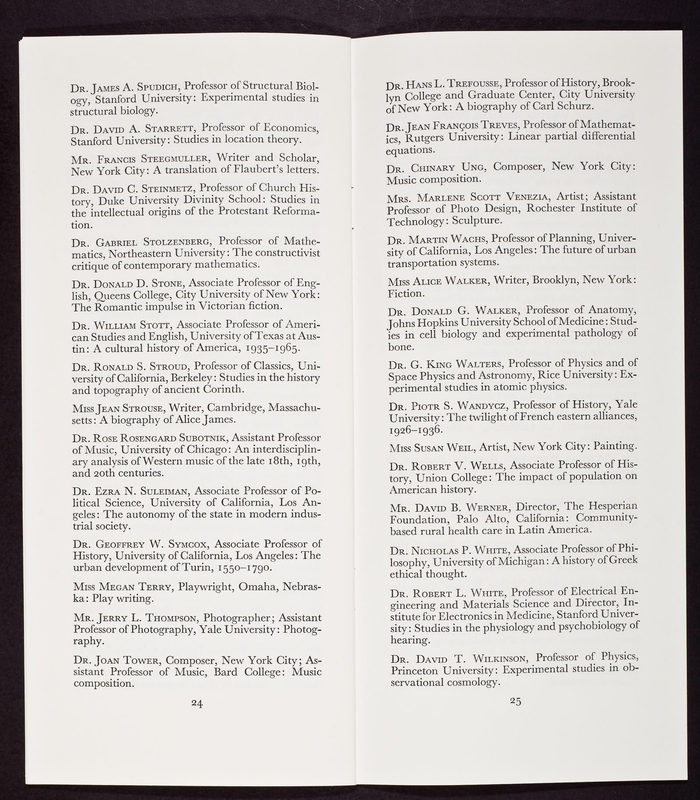 Dr. James A. Spudich, Professor of Structural Biology, Stanford University: Experimental studies in structural biology.

Dr. David A. Starrett, Professor of Economics, Stanford University: Studies in location theory.

Mr. Francis Steegmuller, Writer and Scholar, New York City: A translation of Flaubert's letters.

Dr. David C. Steinmetz, Professor of Church History, Duke University Divinity School: Studies in the intellectual origins of the Protestant Reformation.

Dr. Gabriel Stolzenberg, Professor of Mathematics, Northeastern University: The constructivist critique of contemporary mathematics.

Dr. Donald D. Stone, Associate Professor of English, Queens College, City University of New York: The Romantic impulse in Victorian fiction.

Dr. William Stott, Associate Professor of American Studies and English, University of Texas at Austin: A cultural history of America, 1935–1965.

Dr. Ronald S. Stroud, Professor of Classics, University of California, Berkeley: Studies in the history and topography of ancient Corinth.

Miss Jean Strouse, Writer, Cambridge, Massachusetts: A biography of Alice James.

Dr. Rose Rosengard Subotnik, Assistant Professor of Music, University of Chicago: An interdisciplinary analysis of Western music of the late 18th, 19th, and 20th centuries.

Dr. Ezra N. Suleiman, Associate Professor of Political Science, University of California, Los Angeles: The autonomy of the state in modern industrial society.

Dr. Geoffrey W. Symcox, Associate Professor of History, University of California, Los Angeles: The urban development of Turin, 1550–1790.

Miss Megan Terry, Playwright, Omaha, Nebraska: Play writing.

Mr. Jerry L. Thompson, Photographer; Assistant Professor of Photography, Yale University: Photography.

Dr. Joan Tower, Composer, New York City; Assistant Professor of Music, Bard College: Music composition.

24

Dr. Hans L. Trefousse, Professor of History, Brooklyn College and Graduate Center, City University of New York: A biography of Carl Schurz.

Dr. Jean François Treves, Professor of Mathematics, Rutgers University: Linear partial differential equations.

Dr. Chinary Ung, Composer, New York City: Music composition.

Mrs. Marlene Scott Venezia, Artist; Assistant Professor of Photo Design, Rochester Institute of Technology: Sculpture.

Dr. Martin Wachs, Professor of Planning, University of California, Los Angeles: The future of urban transportation systems.

Miss Alice Walker, Writer, Brooklyn, New York: Fiction.

Dr. Donald G. Walker, Professor of Anatomy, Johns Hopkins University School of Medicine: Studies in cell biology and experimental pathology of bone.

Dr. G. King Walters, Professor of Physics and of Space Physics and Astronomy, Rice University: Experimental studies in atomic physics.

Dr. Piotr S. Wandycz, Professor of History, Yale University: The twilight of French eastern alliances, 1926–1936.

Miss Susan Weil, Artist, New York City: Painting.

Dr. Robert V. Wells, Associate Professor of History, Union College: The impact of population on American history.

Mr. David B. Werner, Director, The Hesperian Foundation, Palo Alto, California: Community-based rural health care in Latin America.

Dr. Nicholas P. White, Associate Professor of Philosophy, University of Michigan: A history of Greek ethical thought.

Dr. Robert L. White, Professor of Electrical Engineering and Materials Science and Director, Institute for Electronics in Medicine, Stanford University: Studies in the physiology and psychobiology of hearing.

Dr. David T. Wilkinson, Professor of Physics, Princeton University: Experimental studies in observational cosmology.

25